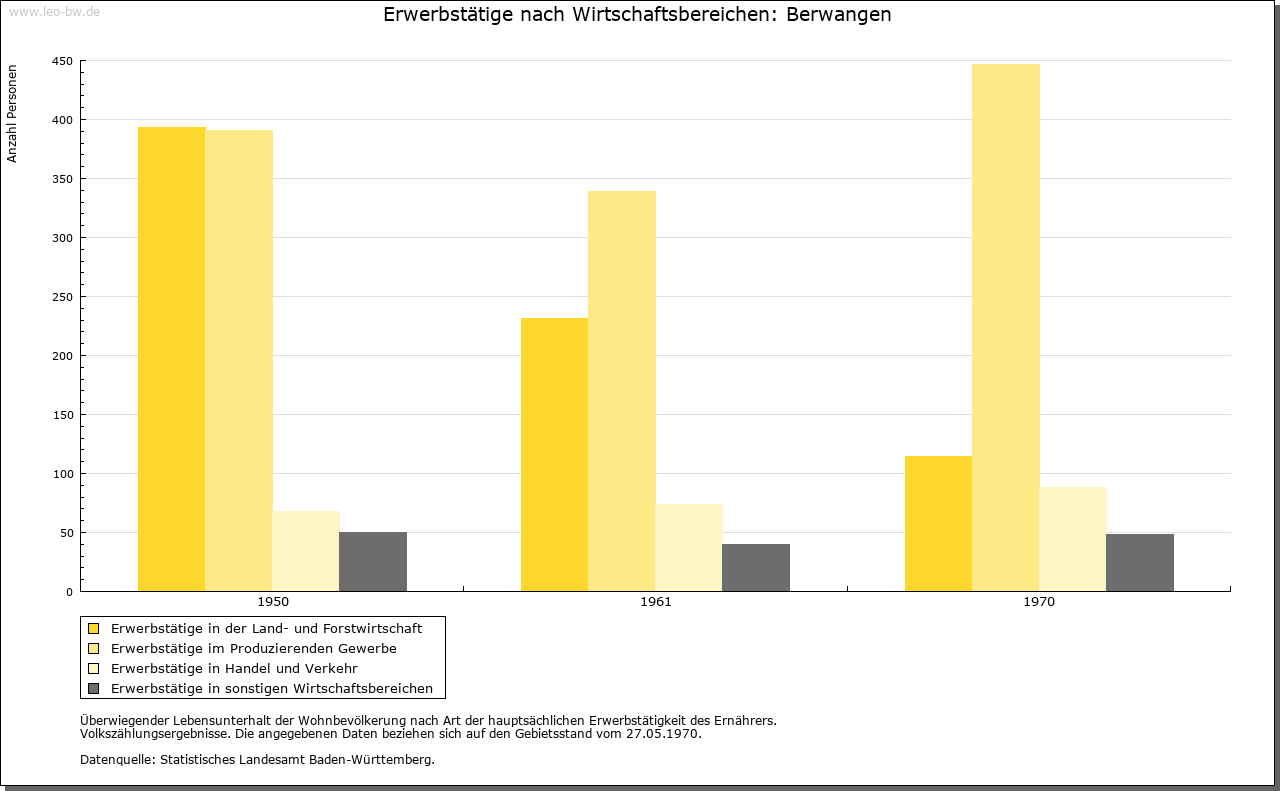 www.leo-bw.de

Erwerbstätige nach Wirtschaftsbereichen: Berwangen

Anzahl Personen

450
400
350
300
250
200
150
100
50
0

1950
1961
1970

Erwerbstätige in der Land- und Forstwirtschaft
Erwerbstätige im Produzierenden Gewerbe
Erwerbstätige in Handel und Verkehr
Erwerbstätige in sonstigen Wirtschaftsbereichen

Überwiegender Lebensunterhalt der Wohnbevölkerung nach Art der hauptsächlichen Erwerbstätigkeit des Ernährers.
Volkszählungsergebnisse. Die angegebenen Daten beziehen sich auf den Gebietsstand vom 27.05.1970.

Datenquelle: Statistisches Landesamt Baden-Württemberg.